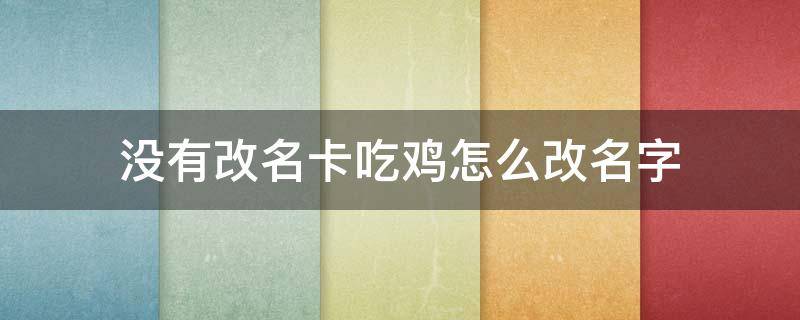 没有改名卡吃鸡怎么改名字